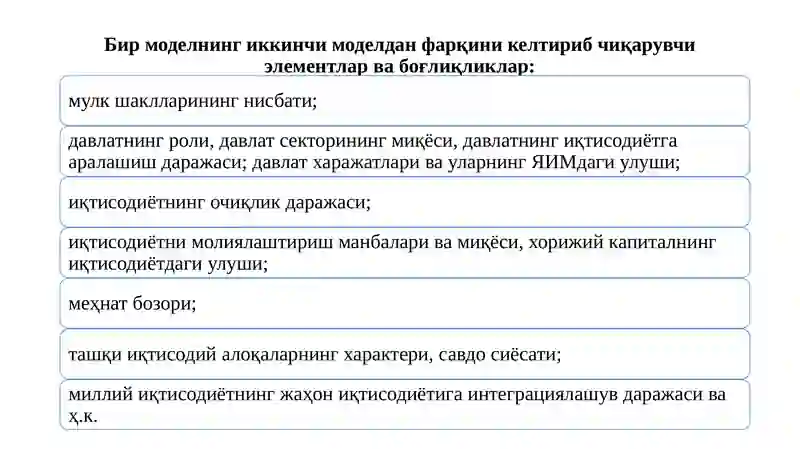 Бир моделнинг иккинчи моделдан фарқини келтириб чиқарувчи элементлар ва боғлиқликлар:

мулк шаклларининг нисбати;

давлатнинг роли, давлат секторининг миқёси, давлатнинг иқтисодиётга аралашиш даражаси; давлат харажатлари ва уларнинг ЯИМдаги улуши;

иқтисодиётнинг очиқлик даражаси;

иқтисодиётни молиялаштириш манбалари ва миқёси, хорижий капиталнинг иқтисодиётдаги улуши;

меҳнат бозори;

ташқи иқтисодий алоқаларнинг характери, савдо сиёсати;

миллий иқтисодиётнинг жаҳон иқтисодиётига интеграциялашув даражаси ва ҳ.к.